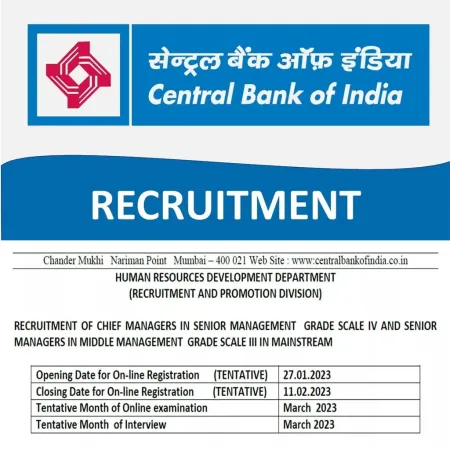 सेन्ट्रल बैंक ऑफ़ इंडिया
Central Bank of India

RECRUITMENT

Chander Mukhi Nariman Point Mumbai – 400 021 Web Site : www.centralbankofindia.co.in

HUMAN RESOURCES DEVELOPMENT DEPARTMENT
(RECRUITMENT AND PROMOTION DIVISION)

RECRUITMENT OF CHIEF MANAGERS IN SENIOR MANAGEMENT GRADE SCALE IV AND SENIOR MANAGERS IN MIDDLE MANAGEMENT GRADE SCALE III IN MAINSTREAM

| Opening Date for On-line Registration (TENTATIVE) | 27.01.2023 |
|---|---|
| Closing Date for On-line Registration (TENTATIVE) | 11.02.2023 |
| Tentative Month of Online examination | March 2023 |
| Tentative Month of Interview | March 2023 |